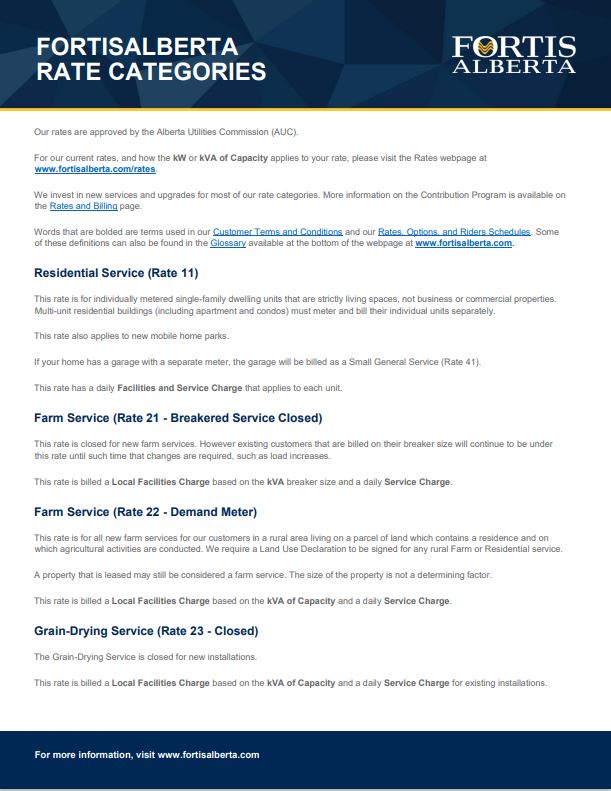 FORTISALBERTA
RATE CATEGORIES

FORTIS
ALBERTA

Our rates are approved by the Alberta Utilities Commission (AUC).

For our current rates, and how the kW or kVA of Capacity applies to your rate, please visit the Rates webpage at www.fortisalberta.com/rates.

We invest in new services and upgrades for most of our rate categories. More information on the Contribution Program is available on the Rates and Billing page.

Words that are bolded are terms used in our Customer Terms and Conditions and our Rates, Options, and Riders Schedules. Some of these definitions can also be found in the Glossary available at the bottom of the webpage at www.fortisalberta.com.

Residential Service (Rate 11)

This rate is for individually metered single-family dwelling units that are strictly living spaces, not business or commercial properties. Multi-unit residential buildings (including apartment and condos) must meter and bill their individual units separately.

This rate also applies to new mobile home parks.

If your home has a garage with a separate meter, the garage will be billed as a Small General Service (Rate 41).

This rate has a daily Facilities and Service Charge that applies to each unit.

Farm Service (Rate 21 - Breakered Service Closed)

This rate is closed for new farm services. However existing customers that are billed on their breaker size will continue to be under this rate until such time that changes are required, such as load increases.

This rate is billed a Local Facilities Charge based on the kVA breaker size and a daily Service Charge.

Farm Service (Rate 22 - Demand Meter)

This rate is for all new farm services for our customers in a rural area living on a parcel of land which contains a residence and on which agricultural activities are conducted. We require a Land Use Declaration to be signed for any rural Farm or Residential service.

A property that is leased may still be considered a farm service. The size of the property is not a determining factor.

This rate is billed a Local Facilities Charge based on the kVA of Capacity and a daily Service Charge.

Grain-Drying Service (Rate 23 - Closed)

The Grain-Drying Service is closed for new installations.

This rate is billed a Local Facilities Charge based on the kVA of Capacity and a daily Service Charge for existing installations.

For more information, visit www.fortisalberta.com